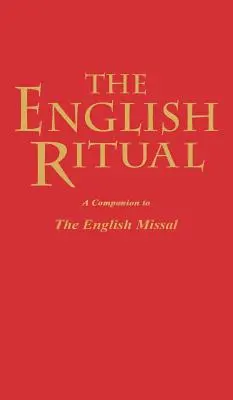 THE ENGLISH RITUAL

A Companion to

The English Missal